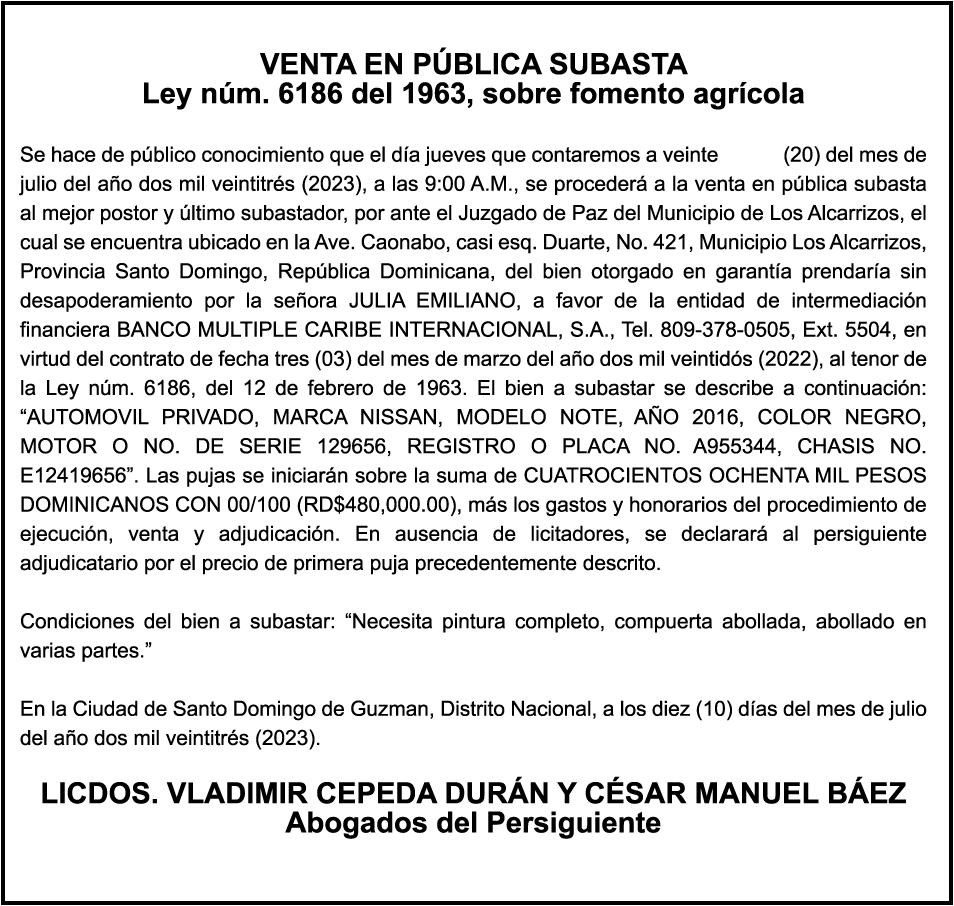 VENTA EN PÚBLICA SUBASTA
Ley núm. 6186 del 1963, sobre fomento agrícola

Se hace de público conocimiento que el día jueves que contaremos a veinte (20) del mes de julio del año dos mil veintitrés (2023), a las 9:00 A.M., se procederá a la venta en pública subasta al mejor postor y último subastador, por ante el Juzgado de Paz del Municipio de Los Alcarrizos, el cual se encuentra ubicado en la Ave. Caonabo, casi esq. Duarte, No. 421, Municipio Los Alcarrizos, Provincia Santo Domingo, República Dominicana, del bien otorgado en garantía prendaría sin desapoderamiento por la señora JULIA EMILIANO, a favor de la entidad de intermediación financiera BANCO MULTIPLE CARIBE INTERNACIONAL, S.A., Tel. 809-378-0505, Ext. 5504, en virtud del contrato de fecha tres (03) del mes de marzo del año dos mil veintidós (2022), al tenor de la Ley núm. 6186, del 12 de febrero de 1963. El bien a subastar se describe a continuación: “AUTOMOVIL PRIVADO, MARCA NISSAN, MODELO NOTE, AÑO 2016, COLOR NEGRO, MOTOR O NO. DE SERIE 129656, REGISTRO O PLACA NO. A955344, CHASIS NO. E12419656”. Las pujas se iniciarán sobre la suma de CUATROCIENTOS OCHENTA MIL PESOS DOMINICANOS CON 00/100 (RD$480,000.00), más los gastos y honorarios del procedimiento de ejecución, venta y adjudicación. En ausencia de licitadores, se declarará al persiguiente adjudicatario por el precio de primera puja precedentemente descrito.

Condiciones del bien a subastar: “Necesita pintura completo, compuerta abollada, abollado en varias partes.”

En la Ciudad de Santo Domingo de Guzman, Distrito Nacional, a los diez (10) días del mes de julio del año dos mil veintitrés (2023).

LICDOS. VLADIMIR CEPEDA DURÁN Y CÉSAR MANUEL BÁEZ
Abogados del Persiguiente